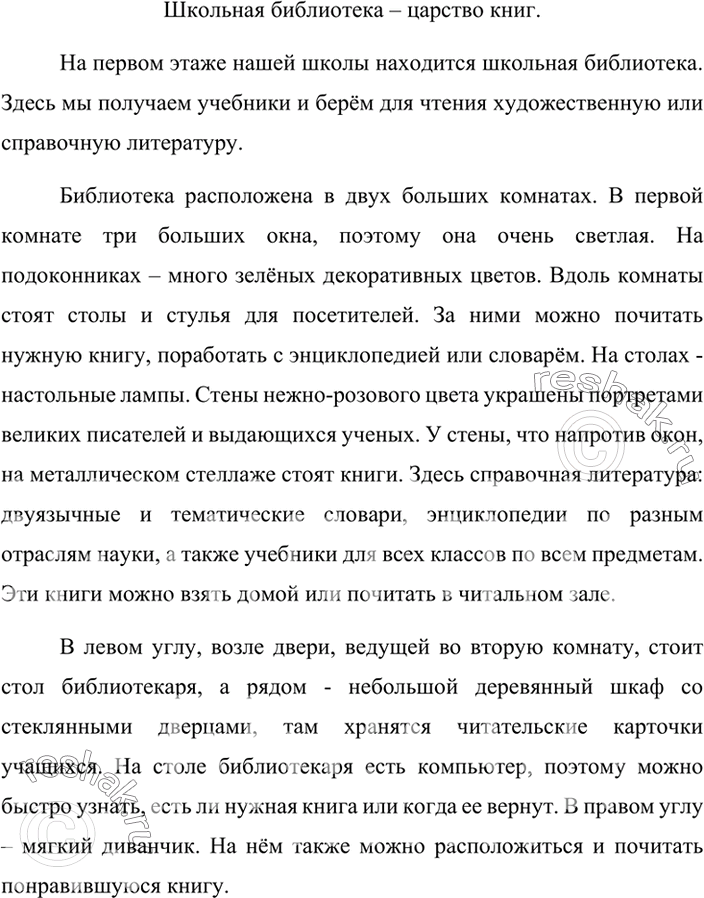 Школьная библиотека – царство книг.

На первом этаже нашей школы находится школьная библиотека. Здесь мы получаем учебники и берём для чтения художественную или справочную литературу.

Библиотека расположена в двух больших комнатах. В первой комнате три больших окна, поэтому она очень светлая. На подоконниках – много зелёных декоративных цветов. Вдоль комнаты стоят столы и стулья для посетителей. За ними можно почитать нужную книгу, поработать с энциклопедией или словарём. На столах - настольные лампы. Стены нежно-розового цвета украшены портретами великих писателей и выдающихся ученых. У стены, что напротив окон, на металлическом стеллаже стоят книги. Здесь справочная литература: двуязычные и тематические словари, энциклопедии по разным отраслям науки, а также учебники для всех классов по всем предметам. Эти книги можно взять домой или почитать в читальном зале.

В левом углу, возле двери, ведущей во вторую комнату, стоит стол библиотекаря, а рядом - небольшой деревянный шкаф со стеклянными дверцами, там хранятся читательские карточки учащихся. На столе библиотекаря есть компьютер, поэтому можно быстро узнать, есть ли нужная книга или когда ее вернут. В правом углу – мягкий диванчик. На нём также можно расположиться и почитать понравившуюся книгу.

reshak.ru
reshak.ru